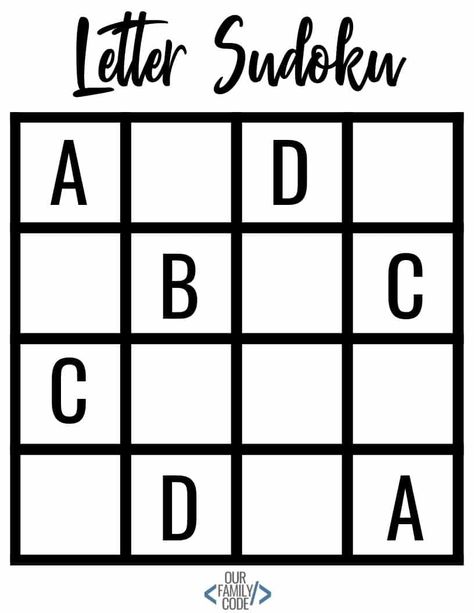 Letter Sudoku

| A |  | D |  |
|---|---|---|---|
|  | B |  | C |
| C |  |  |  |
|  | D |  | A |

OUR FAMILY CODE